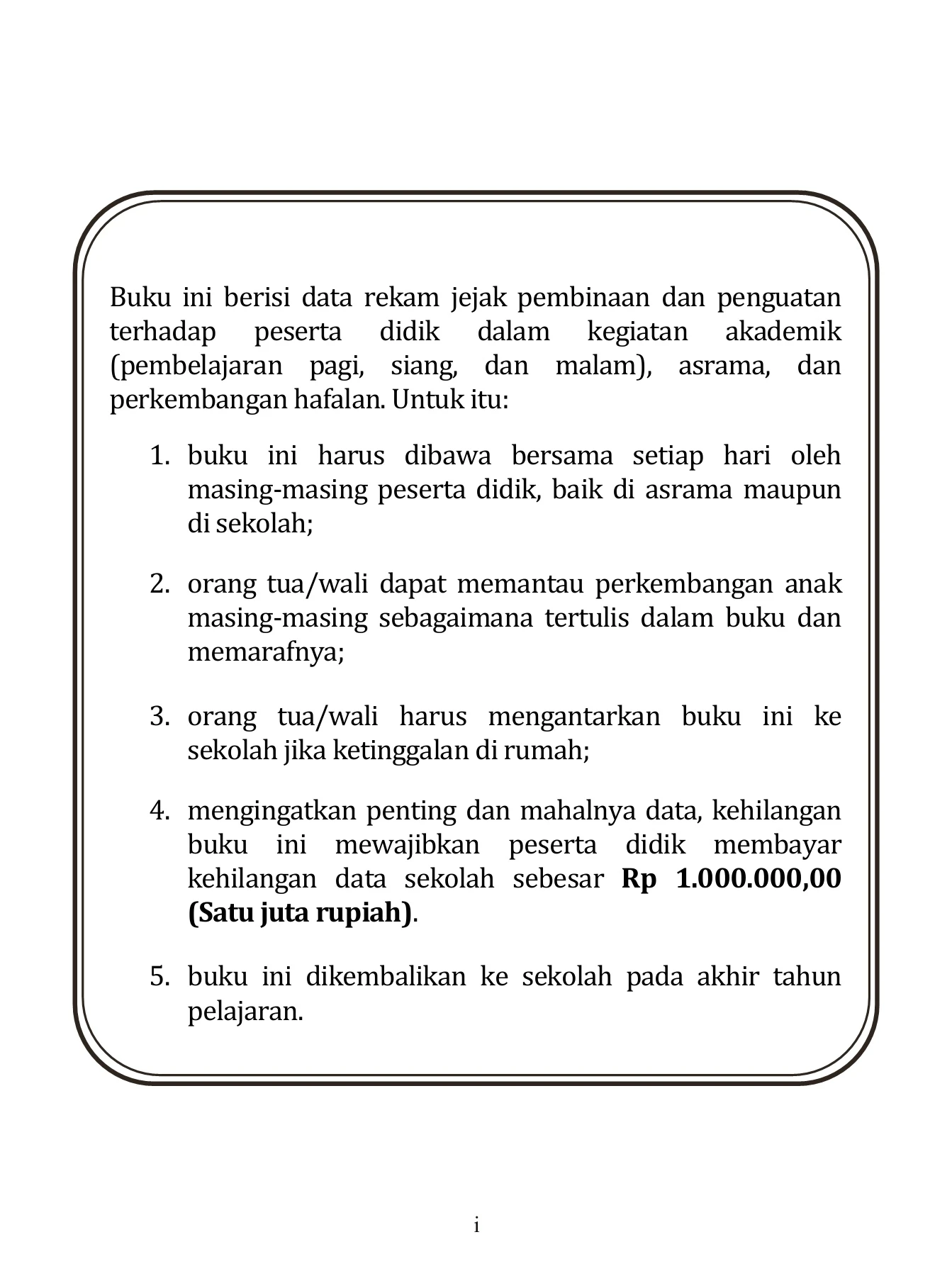 Buku ini berisi data rekam jejak pembinaan dan penguatan terhadap peserta didik dalam kegiatan akademik (pembelajaran pagi, siang, dan malam), asrama, dan perkembangan hafalan. Untuk itu:

1. buku ini harus dibawa bersama setiap hari oleh masing-masing peserta didik, baik di asrama maupun di sekolah;

2. orang tua/wali dapat memantau perkembangan anak masing-masing sebagaimana tertulis dalam buku dan memarafnya;

3. orang tua/wali harus mengantarkan buku ini ke sekolah jika ketinggalan di rumah;

4. mengingatkan penting dan mahalnya data, kehilangan buku ini mewajibkan peserta didik membayar kehilangan data sekolah sebesar Rp 1.000.000,00 (Satu juta rupiah).

5. buku ini dikembalikan ke sekolah pada akhir tahun pelajaran.

i